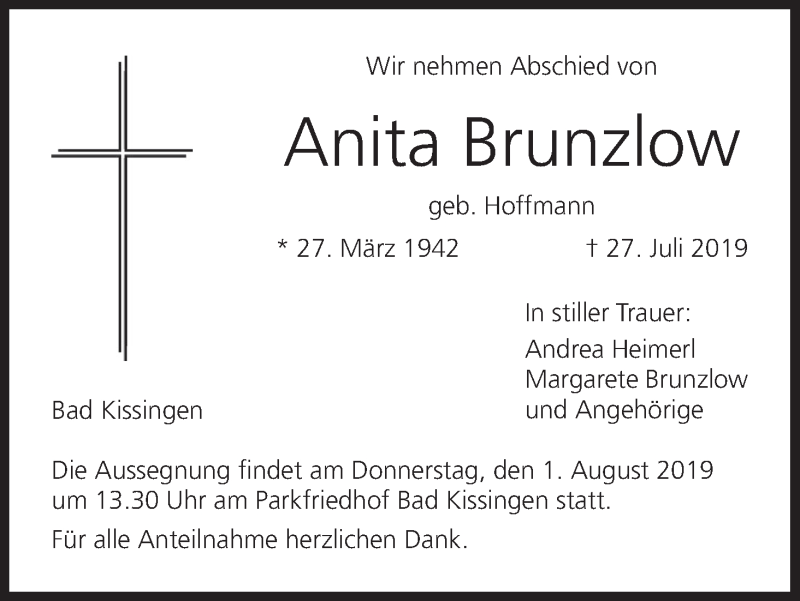 Wir nehmen Abschied von

Anita Brunzlow

geb. Hoffmann

* 27. März 1942 † 27. Juli 2019

In stiller Trauer:

Andrea Heimerl
Margarete Brunzlow
und Angehörige

Bad Kissingen

Die Aussegnung findet am Donnerstag, den 1. August 2019 um 13.30 Uhr am Parkfriedhof Bad Kissingen statt.

Für alle Anteilnahme herzlichen Dank.